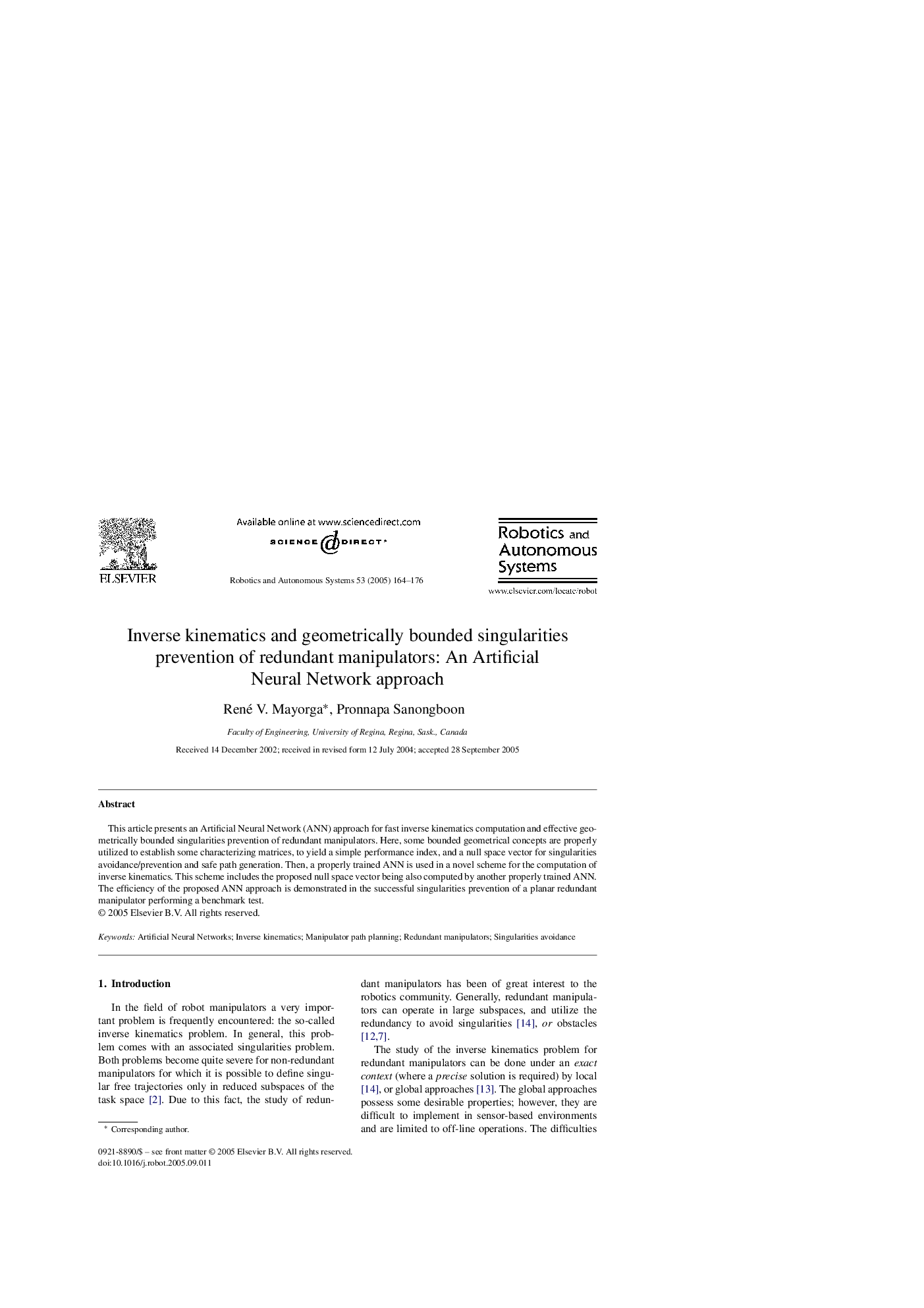 ELSEVIER

Available online at www.sciencedirect.com

SCIENCE @ DIRECT®

Robotics and Autonomous Systems 53 (2005) 164–176

Robotics and Autonomous Systems

www.elsevier.com/locate/robot

Inverse kinematics and geometrically bounded singularities prevention of redundant manipulators: An Artificial Neural Network approach

René V. Mayorga*, Pronnapa Sanongboon

Faculty of Engineering, University of Regina, Regina, Sask., Canada

Received 14 December 2002; received in revised form 12 July 2004; accepted 28 September 2005

Abstract

This article presents an Artificial Neural Network (ANN) approach for fast inverse kinematics computation and effective geometrically bounded singularities prevention of redundant manipulators. Here, some bounded geometrical concepts are properly utilized to establish some characterizing matrices, to yield a simple performance index, and a null space vector for singularities avoidance/prevention and safe path generation. Then, a properly trained ANN is used in a novel scheme for the computation of inverse kinematics. This scheme includes the proposed null space vector being also computed by another properly trained ANN. The efficiency of the proposed ANN approach is demonstrated in the successful singularities prevention of a planar redundant manipulator performing a benchmark test.
© 2005 Elsevier B.V. All rights reserved.

Keywords: Artificial Neural Networks; Inverse kinematics; Manipulator path planning; Redundant manipulators; Singularities avoidance

1. Introduction

In the field of robot manipulators a very important problem is frequently encountered: the so-called inverse kinematics problem. In general, this problem comes with an associated singularities problem. Both problems become quite severe for non-redundant manipulators for which it is possible to define singular free trajectories only in reduced subspaces of the task space [2]. Due to this fact, the study of redundant manipulators has been of great interest to the robotics community. Generally, redundant manipulators can operate in large subspaces, and utilize the redundancy to avoid singularities [14], or obstacles [12,7].

The study of the inverse kinematics problem for redundant manipulators can be done under an exact context (where a precise solution is required) by local [14], or global approaches [13]. The global approaches possess some desirable properties; however, they are difficult to implement in sensor-based environments and are limited to off-line operations. The difficulties

* Corresponding author.

0921-8890/$ – see front matter © 2005 Elsevier B.V. All rights reserved.
doi:10.1016/j.robot.2005.09.011